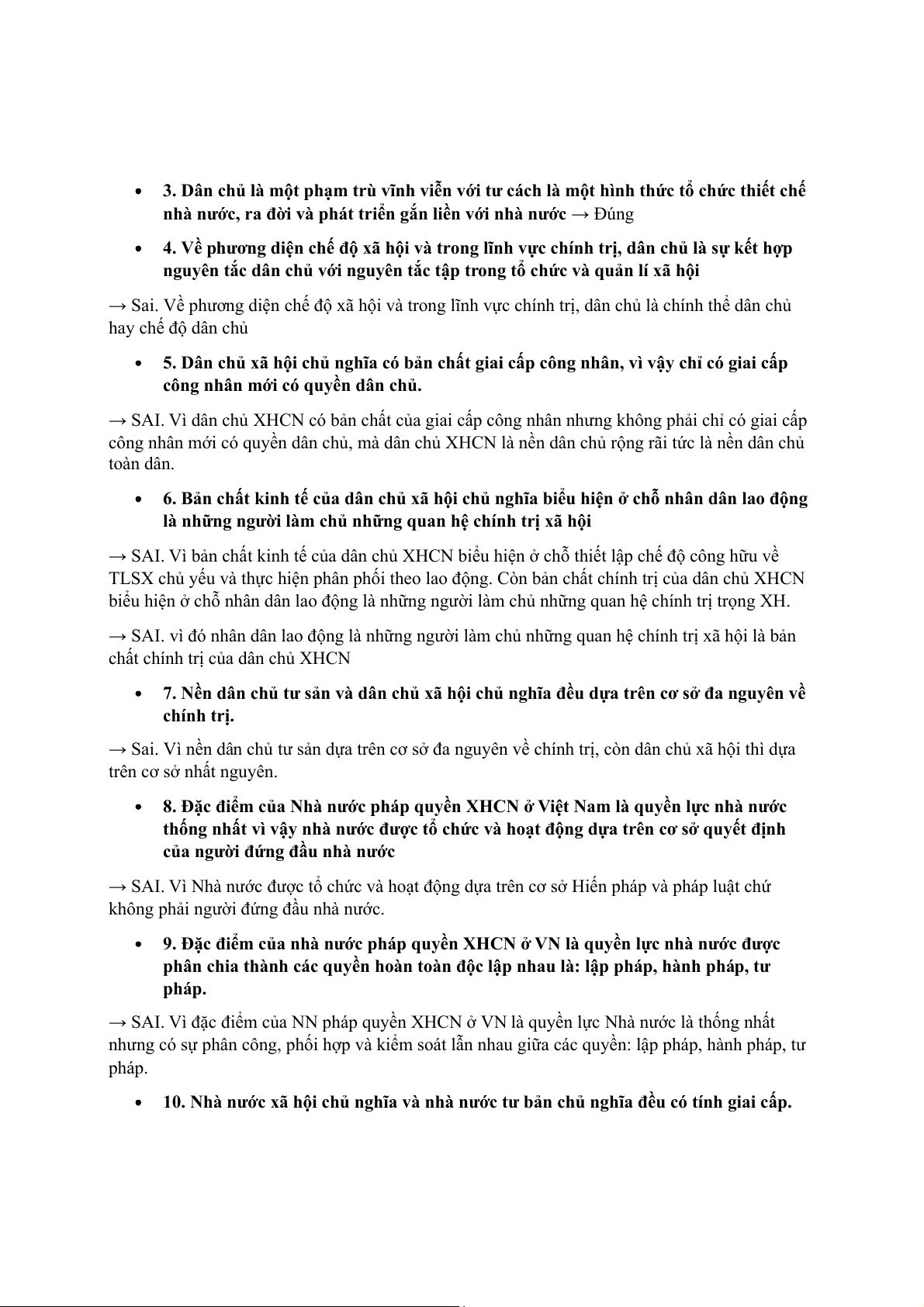 • 3. Dân chủ là một phạm trù vĩnh viễn với tư cách là một hình thức tổ chức thiết chế nhà nước, ra đời và phát triển gắn liền với nhà nước → Đúng

• 4. Về phương diện chế độ xã hội và trong lĩnh vực chính trị, dân chủ là sự kết hợp nguyên tắc dân chủ với nguyên tắc tập trong tổ chức và quản lí xã hội

→ Sai. Về phương diện chế độ xã hội và trong lĩnh vực chính trị, dân chủ là chính thể dân chủ hay chế độ dân chủ

• 5. Dân chủ xã hội chủ nghĩa có bản chất giai cấp công nhân, vì vậy chỉ có giai cấp công nhân mới có quyền dân chủ.

→ SAI. Vì dân chủ XHCN có bản chất của giai cấp công nhân nhưng không phải chỉ có giai cấp công nhân mới có quyền dân chủ, mà dân chủ XHCN là nền dân chủ rộng rãi tức là nền dân chủ toàn dân.

• 6. Bản chất kinh tế của dân chủ xã hội chủ nghĩa biểu hiện ở chỗ nhân dân lao động là những người làm chủ những quan hệ chính trị xã hội

→ SAI. Vì bản chất kinh tế của dân chủ XHCN biểu hiện ở chỗ thiết lập chế độ công hữu về TLSX chủ yếu và thực hiện phân phối theo lao động. Còn bản chất chính trị của dân chủ XHCN biểu hiện ở chỗ nhân dân lao động là những người làm chủ những quan hệ chính trị trọng XH.

→ SAI. vì đó nhân dân lao động là những người làm chủ những quan hệ chính trị xã hội là bản chất chính trị của dân chủ XHCN

• 7. Nền dân chủ tư sản và dân chủ xã hội chủ nghĩa đều dựa trên cơ sở đa nguyên về chính trị.

→ Sai. Vì nền dân chủ tư sản dựa trên cơ sở đa nguyên về chính trị, còn dân chủ xã hội thì dựa trên cơ sở nhất nguyên.

• 8. Đặc điểm của Nhà nước pháp quyền XHCN ở Việt Nam là quyền lực nhà nước thống nhất vì vậy nhà nước được tổ chức và hoạt động dựa trên cơ sở quyết định của người đứng đầu nhà nước

→ SAI. Vì Nhà nước được tổ chức và hoạt động dựa trên cơ sở Hiến pháp và pháp luật chứ không phải người đứng đầu nhà nước.

• 9. Đặc điểm của nhà nước pháp quyền XHCN ở VN là quyền lực nhà nước được phân chia thành các quyền hoàn toàn độc lập nhau là: lập pháp, hành pháp, tư pháp.

→ SAI. Vì đặc điểm của NN pháp quyền XHCN ở VN là quyền lực Nhà nước là thống nhất nhưng có sự phân công, phối hợp và kiểm soát lẫn nhau giữa các quyền: lập pháp, hành pháp, tư pháp.

• 10. Nhà nước xã hội chủ nghĩa và nhà nước tư bản chủ nghĩa đều có tính giai cấp.